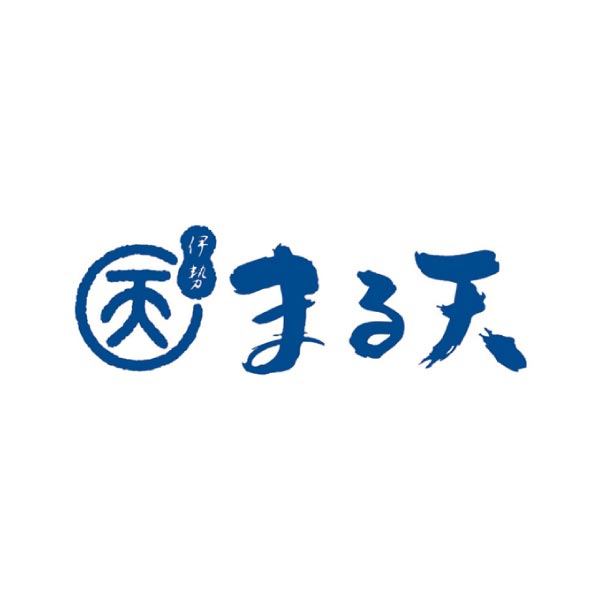 天 伊勢 まる天